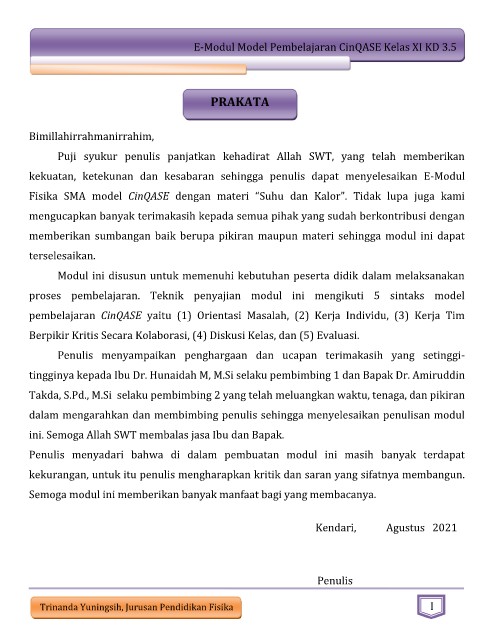 E-Modul Model Pembelajaran CinQASE Kelas XI KD 3.5

PRAKATA

Bimillahirrahmanirrahim,

Puji syukur penulis panjatkan kehadirat Allah SWT, yang telah memberikan kekuatan, ketekunan dan kesabaran sehingga penulis dapat menyelesaikan E-Modul Fisika SMA model CinQASE dengan materi "Suhu dan Kalor". Tidak lupa juga kami mengucapkan banyak terimakasih kepada semua pihak yang sudah berkontribusi dengan memberikan sumbangan baik berupa pikiran maupun materi sehingga modul ini dapat terselesaikan.

Modul ini disusun untuk memenuhi kebutuhan peserta didik dalam melaksanakan proses pembelajaran. Teknik penyajian modul ini mengikuti 5 sintaks model pembelajaran CinQASE yaitu (1) Orientasi Masalah, (2) Kerja Individu, (3) Kerja Tim Berpikir Kritis Secara Kolaborasi, (4) Diskusi Kelas, dan (5) Evaluasi.

Penulis menyampaikan penghargaan dan ucapan terimakasih yang setinggi-tingginya kepada Ibu Dr. Hunaidah M, M.Si selaku pembimbing 1 dan Bapak Dr. Amiruddin Takda, S.Pd., M.Si selaku pembimbing 2 yang telah meluangkan waktu, tenaga, dan pikiran dalam mengarahkan dan membimbing penulis sehingga menyelesaikan penulisan modul ini. Semoga Allah SWT membalas jasa Ibu dan Bapak.

Penulis menyadari bahwa di dalam pembuatan modul ini masih banyak terdapat kekurangan, untuk itu penulis mengharapkan kritik dan saran yang sifatnya membangun. Semoga modul ini memberikan banyak manfaat bagi yang membacanya.

Kendari, Agustus 2021

Penulis

Trinanda Yuningsih, Jurusan Pendidikan Fisika

1